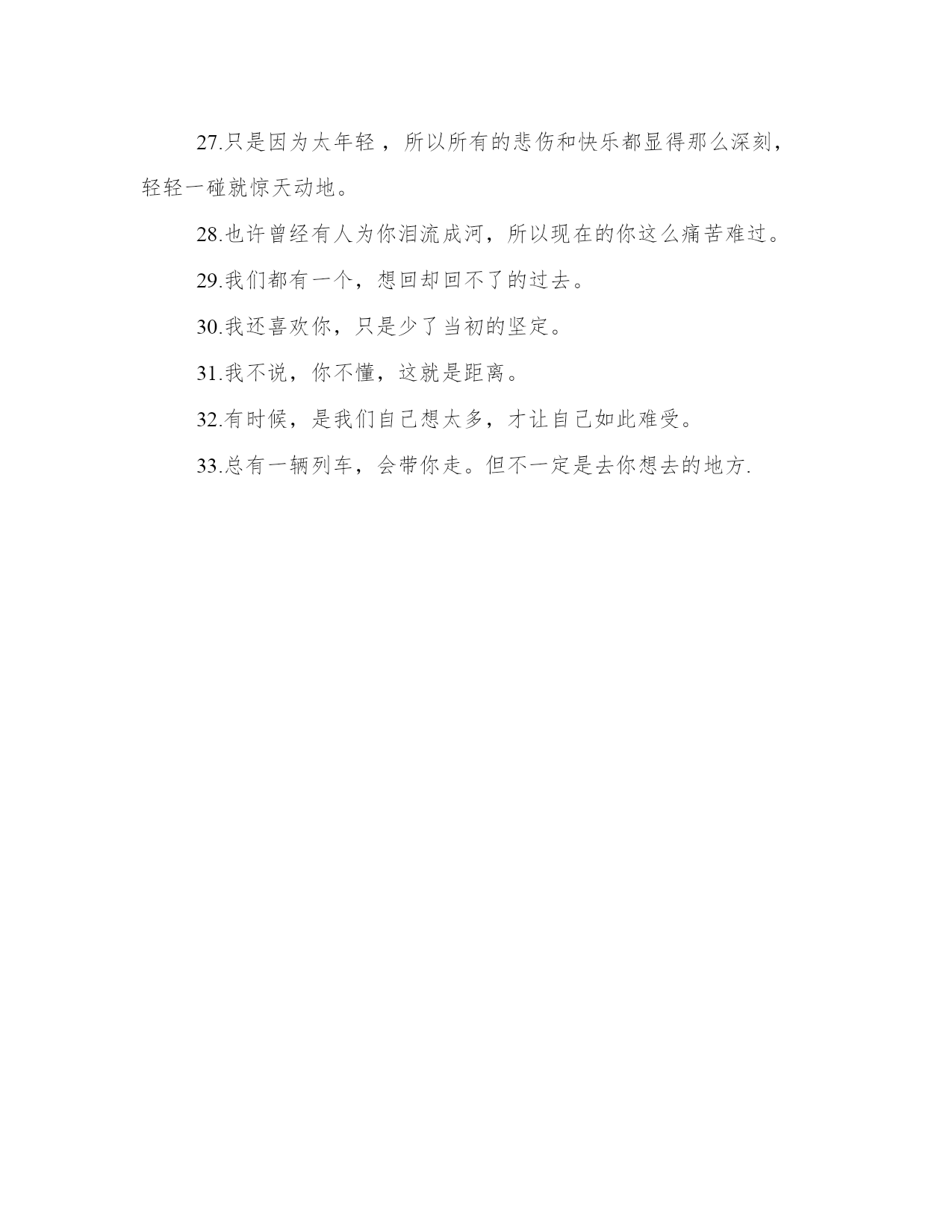 27.只是因为太年轻，所以所有的悲伤和快乐都显得那么深刻，轻轻一碰就惊天动地。

28.也许曾经有人为你泪流成河，所以现在的你这么痛苦难过。

29.我们都有一个，想回却回不了的过去。

30.我还喜欢你，只是少了当初的坚定。

31.我不说，你不懂，这就是距离。

32.有时候，是我们自己想太多，才让自己如此难受。

33.总有一辆列车，会带你走。但不一定是去你想去的地方.